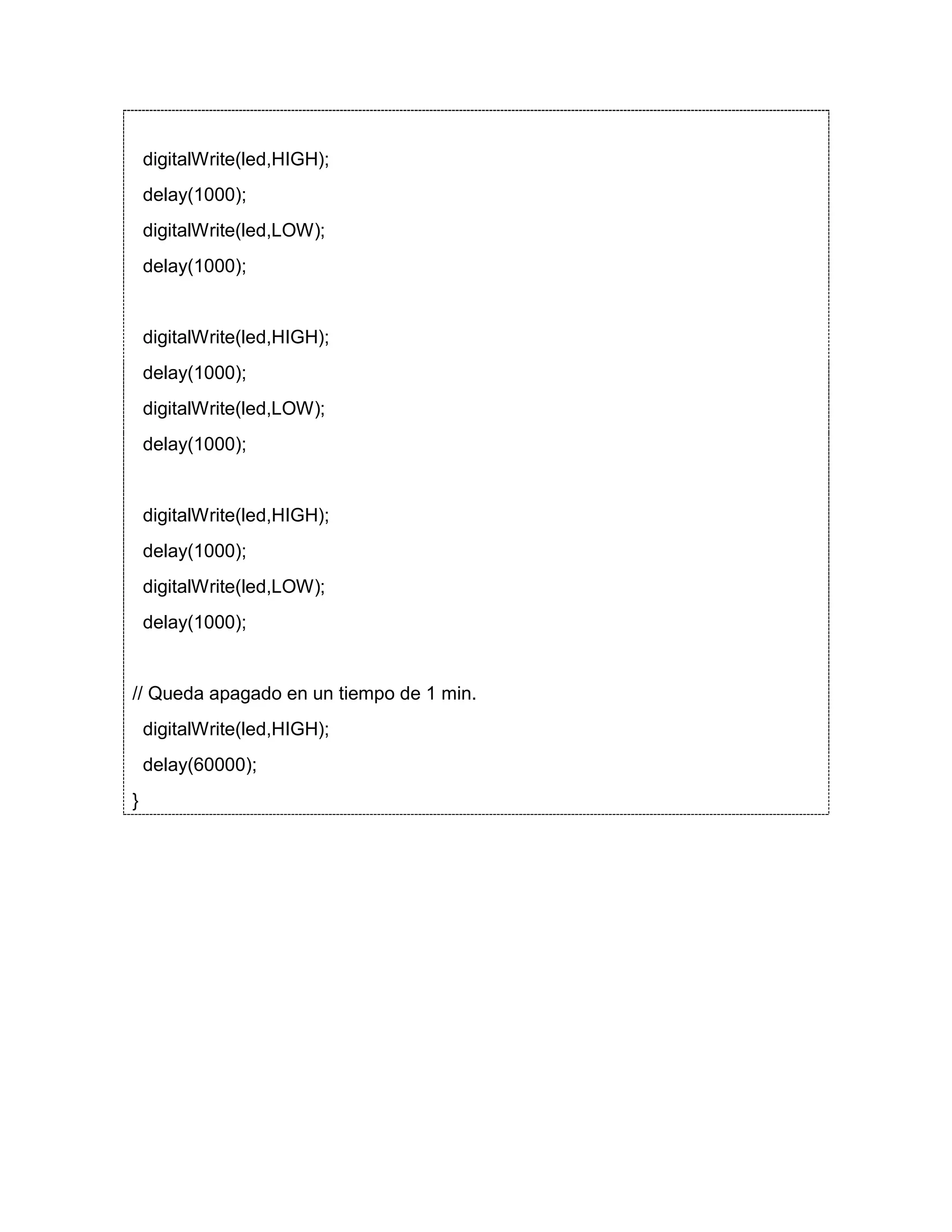 digitalWrite(led,HIGH);
delay(1000);
digitalWrite(led,LOW);
delay(1000);

digitalWrite(led,HIGH);
delay(1000);
digitalWrite(led,LOW);
delay(1000);

digitalWrite(led,HIGH);
delay(1000);
digitalWrite(led,LOW);
delay(1000);

// Queda apagado en un tiempo de 1 min.
digitalWrite(led,HIGH);
delay(60000);
}